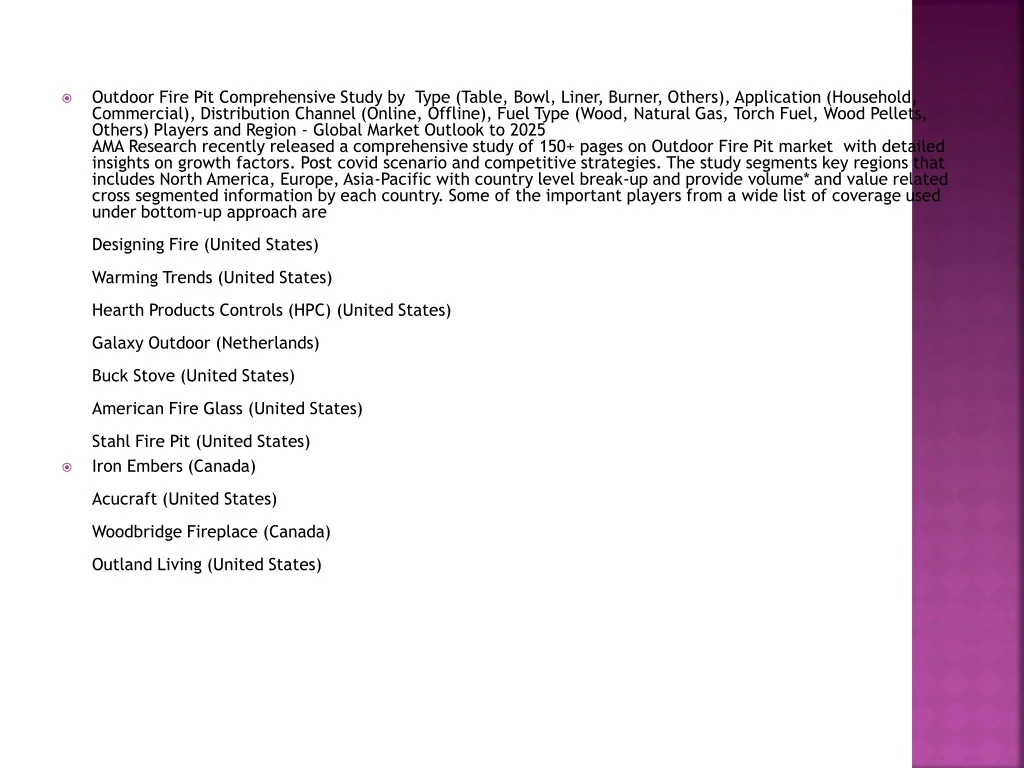 Outdoor Fire Pit Comprehensive Study by Type (Table, Bowl, Liner, Burner, Others), Application (Household, Commercial), Distribution Channel (Online, Offline), Fuel Type (Wood, Natural Gas, Torch Fuel, Wood Pellets, Others) Players and Region - Global Market Outlook to 2025
AMA Research recently released a comprehensive study of 150+ pages on Outdoor Fire Pit market with detailed insights on growth factors. Post covid scenario and competitive strategies. The study segments key regions that includes North America, Europe, Asia-Pacific with country level break-up and provide volume* and value related cross segmented information by each country. Some of the important players from a wide list of coverage used under bottom-up approach are

Designing Fire (United States)

Warming Trends (United States)

Hearth Products Controls (HPC) (United States)

Galaxy Outdoor (Netherlands)

Buck Stove (United States)

American Fire Glass (United States)

Stahl Fire Pit (United States)

Iron Embers (Canada)

Acucraft (United States)

Woodbridge Fireplace (Canada)

Outland Living (United States)